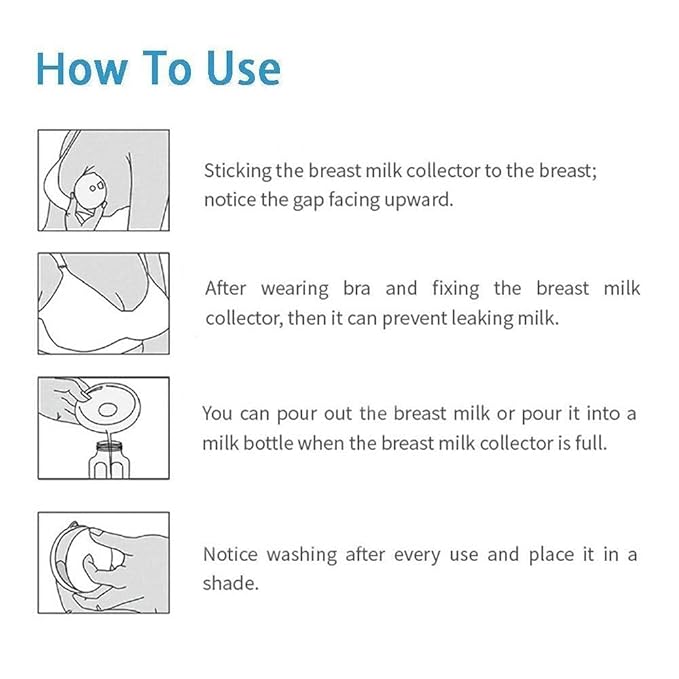 How To Use

Sticking the breast milk collector to the breast; notice the gap facing upward.

After wearing bra and fixing the breast milk collector, then it can prevent leaking milk.

You can pour out the breast milk or pour it into a milk bottle when the breast milk collector is full.

Notice washing after every use and place it in a shade.